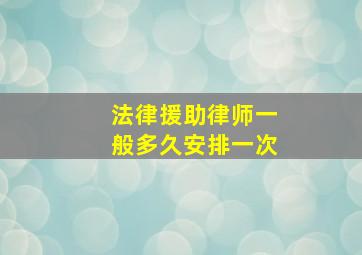 法律援助律师一般多久安排一次